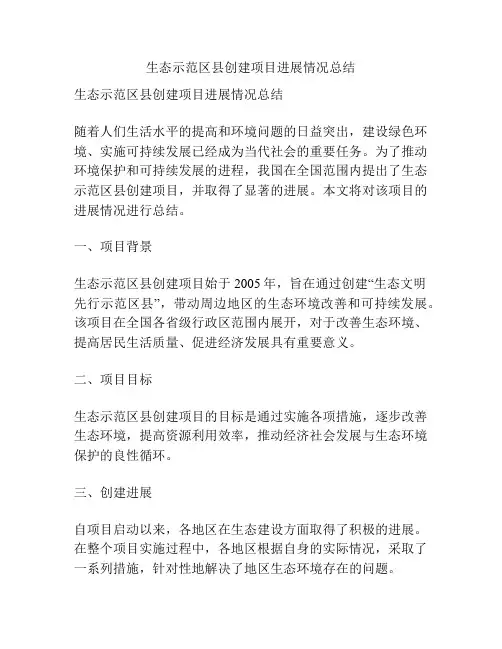 生态示范区县创建项目进展情况总结

生态示范区县创建项目进展情况总结

随着人们生活水平的提高和环境问题的日益突出，建设绿色环境、实施可持续发展已经成为当代社会的重要任务。为了推动环境保护和可持续发展的进程，我国在全国范围内提出了生态示范区县创建项目，并取得了显著的进展。本文将对该项目的进展情况进行总结。

一、项目背景

生态示范区县创建项目始于 2005 年，旨在通过创建“生态文明先行示范区县”，带动周边地区的生态环境改善和可持续发展。该项目在全国各省级行政区范围内展开，对于改善生态环境、提高居民生活质量、促进经济发展具有重要意义。

二、项目目标

生态示范区县创建项目的目标是通过实施各项措施，逐步改善生态环境，提高资源利用效率，推动经济社会发展与生态环境保护的良性循环。

三、创建进展

自项目启动以来，各地区在生态建设方面取得了积极的进展。在整个项目实施过程中，各地区根据自身的实际情况，采取了一系列措施，针对性地解决了地区生态环境存在的问题。